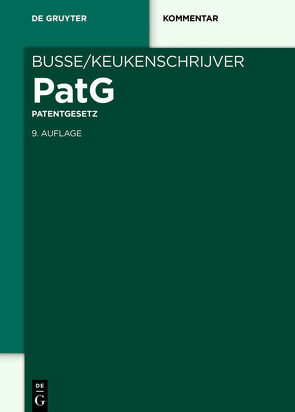 DE GRUYTER

KOMMENTAR

BUSSE/KEUKENSCHRIJVER

PatG

PATENTGESETZ

9. AUFLAGE

DE
G